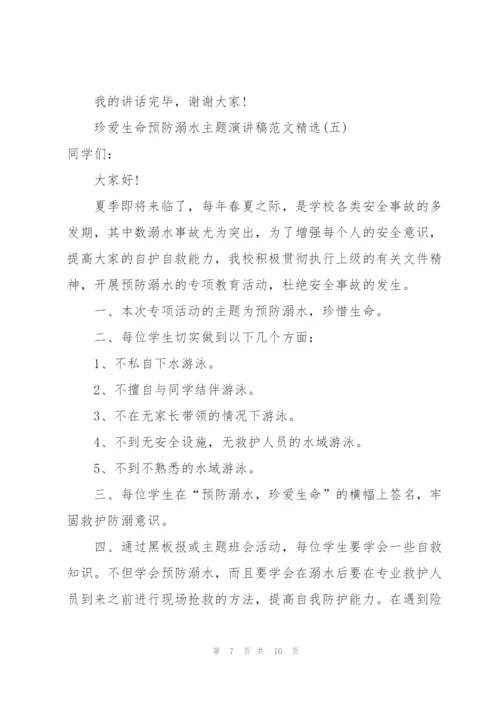 我的讲话完毕，谢谢大家！

珍爱生命预防溺水主题演讲稿范文精选(五)

同学们：

大家好！

夏季即将来临了，每年春夏之际，是学校各类安全事故的多发期，其中数溺水事故尤为突出，为了增强每个人的安全意识，提高大家的自护自救能力，我校积极贯彻执行上级的有关文件精神，开展预防溺水的专项教育活动，杜绝安全事故的发生。

一、本次专项活动的主题为预防溺水，珍惜生命。

二、每位学生切实做到以下几个方面：

1、不私自下水游泳。

2、不擅自与同学结伴游泳。

3、不在无家长带领的情况下游泳。

4、不到无安全设施，无救护人员的水域游泳。

5、不到不熟悉的水域游泳。

三、每位学生在“预防溺水，珍爱生命”的横幅上签名，牢固救护防溺意识。

四、通过黑板报或主题班会活动，每位学生要学会一些自救知识。不但学会预防溺水，而且要学会在溺水后要在专业救护人员到来之前进行现场抢救的方法，提高自我防护能力。在遇到险

第 7 页 共 10 页